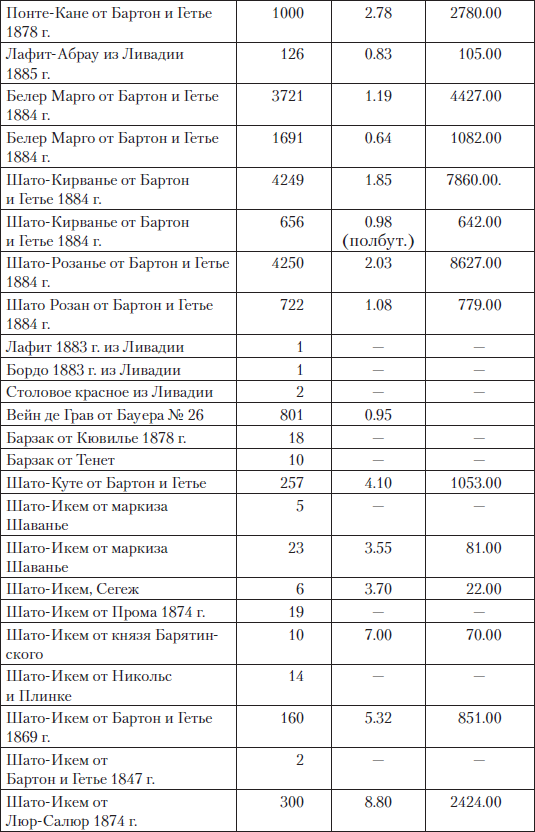 | | | | |
|---|---|---|---|
| Понте-Кане от Бартон и Гетье 1878 г. | 1000 | 2.78 | 2780.00 |
| Лафит-Абрау из Ливадии 1885 г. | 126 | 0.83 | 105.00 |
| Белер Марго от Бартон и Гетье 1884 г. | 3721 | 1.19 | 4427.00 |
| Белер Марго от Бартон и Гетье 1884 г. | 1691 | 0.64 | 1082.00 |
| Шато-Кирванье от Бартон и Гетье 1884 г. | 4249 | 1.85 | 7860.00. |
| Шато-Кирванье от Бартон и Гетье 1884 г. | 656 | 0.98 (полбут.) | 642.00 |
| Шато-Розанье от Бартон и Гетье 1884 г. | 4250 | 2.03 | 8627.00 |
| Шато Розан от Бартон и Гетье 1884 г. | 722 | 1.08 | 779.00 |
| Лафит 1883 г. из Ливадии | 1 | — | — |
| Бордо 1883 г. из Ливадии | 1 | — | — |
| Столовое красное из Ливадии | 2 | — | — |
| Вейн де Грав от Бауера № 26 | 801 | 0.95 | |
| Барзак от Кювилье 1878 г. | 18 | — | — |
| Барзак от Тенет | 10 | — | — |
| Шато-Куте от Бартон и Гетье | 257 | 4.10 | 1053.00 |
| Шато-Икем от маркиза Шаванье | 5 | — | — |
| Шато-Икем от маркиза Шаванье | 23 | 3.55 | 81.00 |
| Шато-Икем, Сегеж | 6 | 3.70 | 22.00 |
| Шато-Икем от Прома 1874 г. | 19 | — | — |
| Шато-Икем от князя Барятинского | 10 | 7.00 | 70.00 |
| Шато-Икем от Никольс и Плинке | 14 | — | — |
| Шато-Икем от Бартон и Гетье 1869 г. | 160 | 5.32 | 851.00 |
| Шато-Икем от Бартон и Гетье 1847 г. | 2 | — | — |
| Шато-Икем от Люр-Салюр 1874 г. | 300 | 8.80 | 2424.00 |